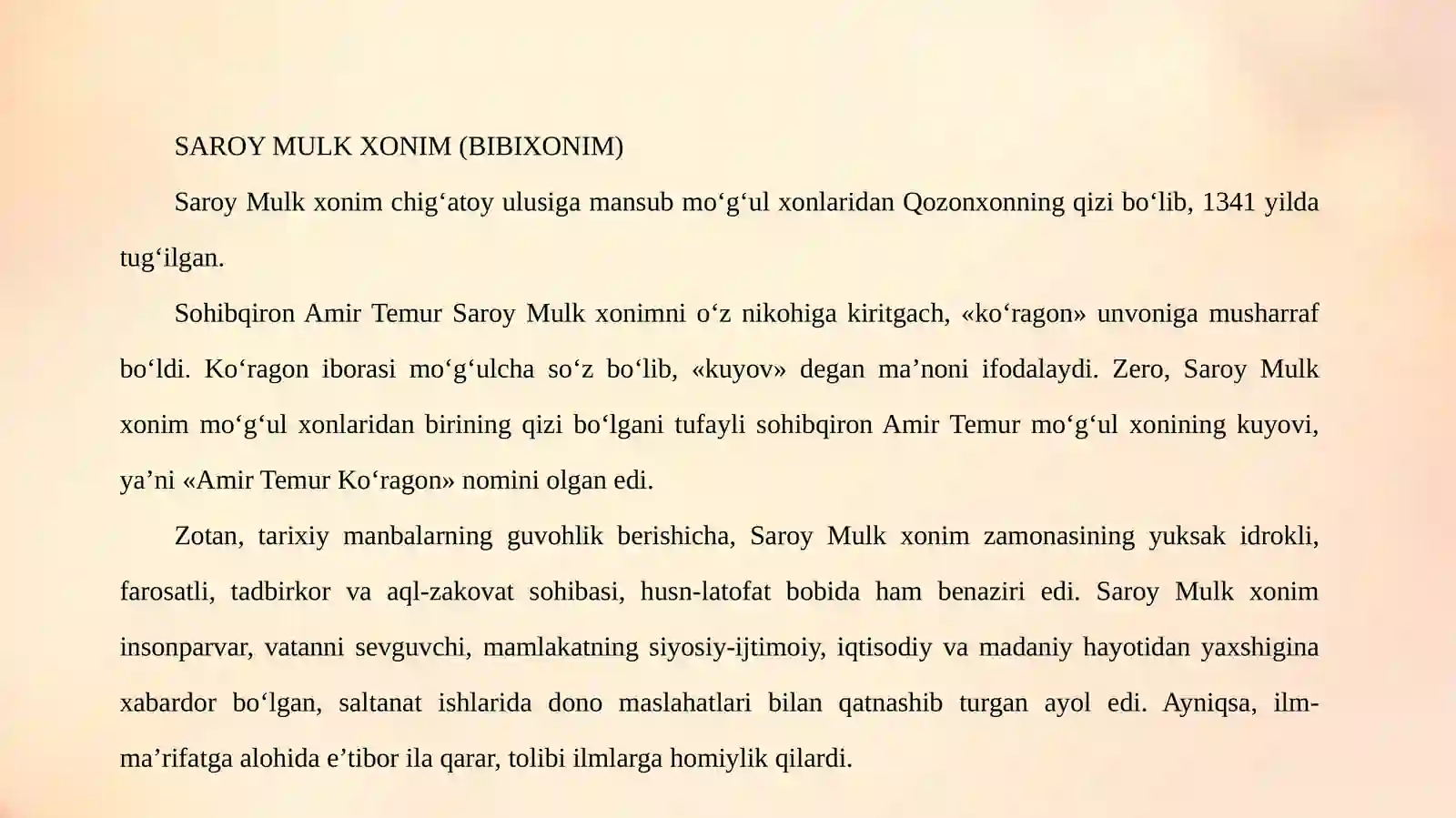 SAROY MULK XONIM (BIBIXONIM)

Saroy Mulk xonim chig‘atoy ulusiga mansub mo‘g‘ul xonlaridan Qozonxonning qizi bo‘lib, 1341 yilda tug‘ilgan.

Sohibqiron Amir Temur Saroy Mulk xonimni o‘z nikohiga kiritgach, «ko‘ragon» unvoniga musharraf bo‘ldi. Ko‘ragon iborasi mo‘g‘ulcha so‘z bo‘lib, «kuyov» degan ma’noni ifodalaydi. Zero, Saroy Mulk xonim mo‘g‘ul xonlaridan birining qizi bo‘lgani tufayli sohibqiron Amir Temur mo‘g‘ul xonining kuyovi, ya’ni «Amir Temur Ko‘ragon» nomini olgan edi.

Zotan, tarixiy manbalarning guvohlik berishicha, Saroy Mulk xonim zamonasining yuksak idrokli, farosatli, tadbirkor va aql-zakovat sohibasi, husn-latofat bobida ham benaziri edi. Saroy Mulk xonim insonparvar, vatanni sevguvchi, mamlakatning siyosiy-ijtimoiy, iqtisodiy va madaniy hayotidan yaxshigina xabardor bo‘lgan, saltanat ishlarida dono maslahatlari bilan qatnashib turgan ayol edi. Ayniqsa, ilm-ma’rifatga alohida e’tibor ila qarar, tolibi ilmlarga homiylik qilardi.